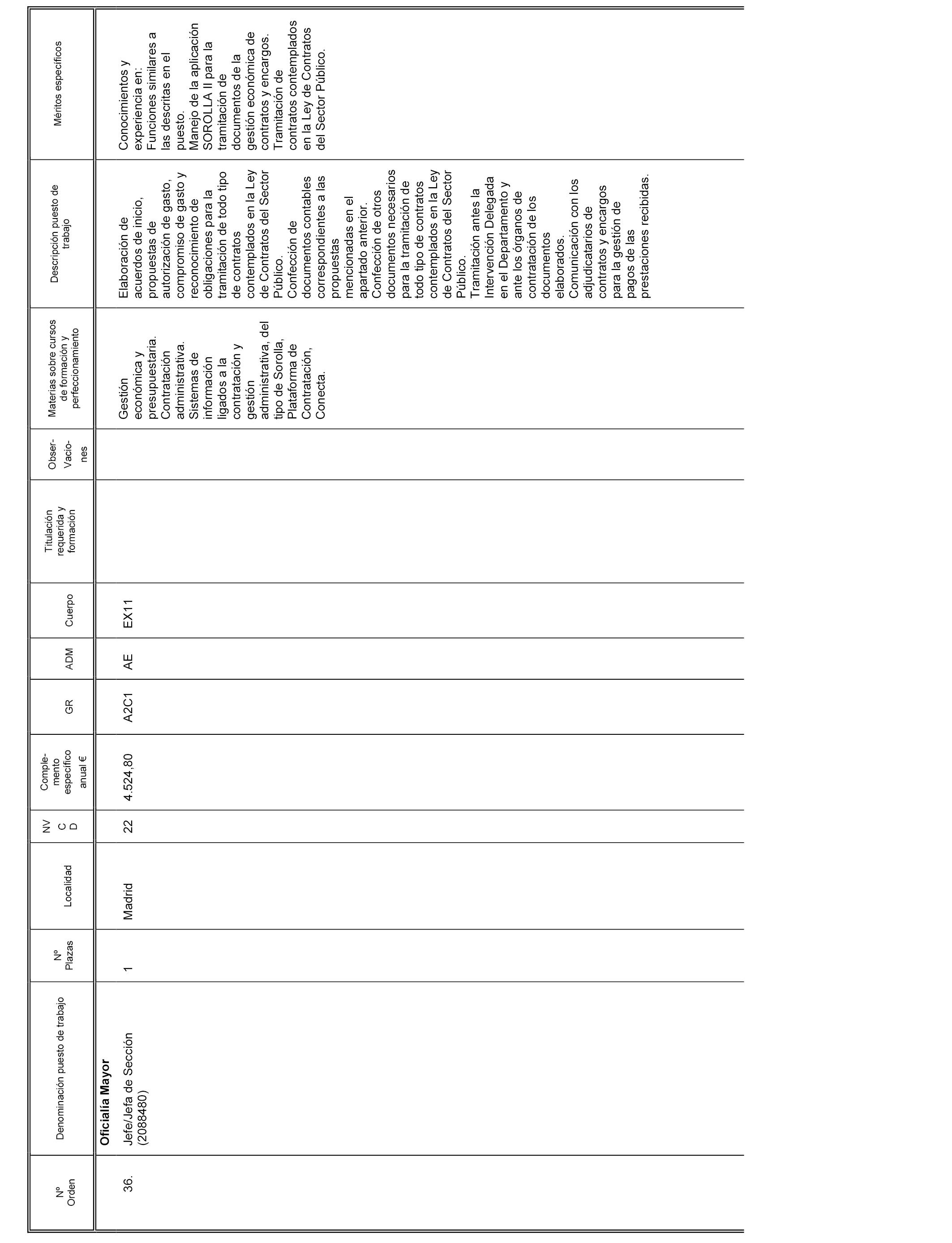 | Nº Orden | Denominación puesto de trabajo | Nº Plazas | Localidad | NV C D | Complemento específico anual € | GR | ADM | Cuerpo | Titulación requerida y formación | Observaciones | Materias sobre cursos de formación y perfeccionamiento | Descripción puesto de trabajo | Méritos específicos |
|---|---|---|---|---|---|---|---|---|---|---|---|---|---|
| | **Oficialía Mayor** | | | | | | | | | | | | |
| 36. | Jefe/Jefa de Sección (2088480) | 1 | Madrid | 22 | 4.524,80 | A2C1 | AE | EX11 | | | Gestión económica y presupuestaria. Contratación administrativa. Sistemas de información ligados a la contratación y gestión administrativa, del tipo de Sorolla, Plataforma de Contratación, Conecta. | Elaboración de acuerdos de inicio, propuestas de autorización de gasto, compromiso de gasto y reconocimiento de obligaciones para la tramitación de todo tipo de contratos contemplados en la Ley de Contratos del Sector Público. Confección de documentos contables correspondientes a las propuestas mencionadas en el apartado anterior. Confección de otros documentos necesarios para la tramitación de todo tipo de contratos contemplados en la Ley de Contratos del Sector Público. Tramitación antes la Intervención Delegada en el Departamento y ante los órganos de contratación de los documentos elaborados. Comunicación con los adjudicatarios de contratos y encargos para la gestión de pagos de las prestaciones recibidas. | Conocimientos y experiencia en: Funciones similares a las descritas en el puesto. Manejo de la aplicación SOROLLA II para la tramitación de documentos de la gestión económica de contratos y encargos. Tramitación de contratos contemplados en la Ley de Contratos del Sector Público. |